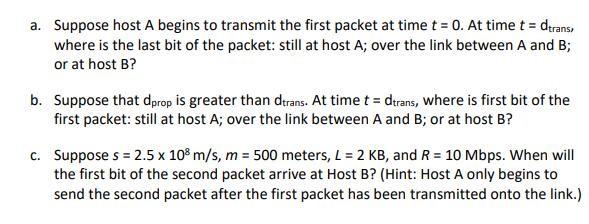 a. Suppose host A begins to transmit the first packet at time $t = 0$. At time $t = d_{trans}$, where is the last bit of the packet: still at host A; over the link between A and B; or at host B?

b. Suppose that $d_{prop}$ is greater than $d_{trans}$. At time $t = d_{trans}$, where is first bit of the first packet: still at host A; over the link between A and B; or at host B?

c. Suppose $s = 2.5 \times 10^8$ m/s, $m = 500$ meters, $L = 2$ KB, and $R = 10$ Mbps. When will the first bit of the second packet arrive at Host B? (Hint: Host A only begins to send the second packet after the first packet has been transmitted onto the link.)